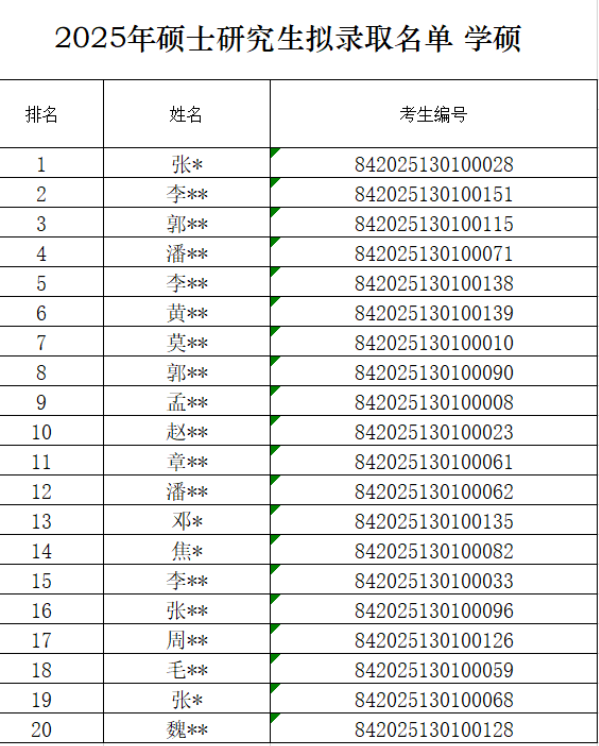 2025年硕士研究生拟录取名单 学硕

| 排名 | 姓名 | 考生编号 |
|---|---|---|
| 1 | 张* | 842025130100028 |
| 2 | 李** | 842025130100151 |
| 3 | 郭** | 842025130100115 |
| 4 | 潘** | 842025130100071 |
| 5 | 李** | 842025130100138 |
| 6 | 黄** | 842025130100139 |
| 7 | 莫** | 842025130100010 |
| 8 | 郭** | 842025130100090 |
| 9 | 孟** | 842025130100008 |
| 10 | 赵** | 842025130100023 |
| 11 | 章** | 842025130100061 |
| 12 | 潘** | 842025130100062 |
| 13 | 邓* | 842025130100135 |
| 14 | 焦* | 842025130100082 |
| 15 | 李** | 842025130100033 |
| 16 | 张** | 842025130100096 |
| 17 | 周** | 842025130100126 |
| 18 | 毛** | 842025130100059 |
| 19 | 张* | 842025130100068 |
| 20 | 魏** | 842025130100128 |